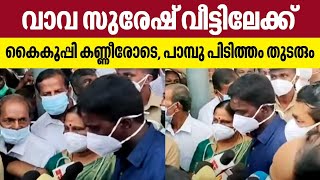 വാവ സുരേഷ് വീട്ടിലേക്ക്

കൈകൂപ്പി കണ്ണീരോടെ, പാമ്പു പിടിത്തം തുടരും